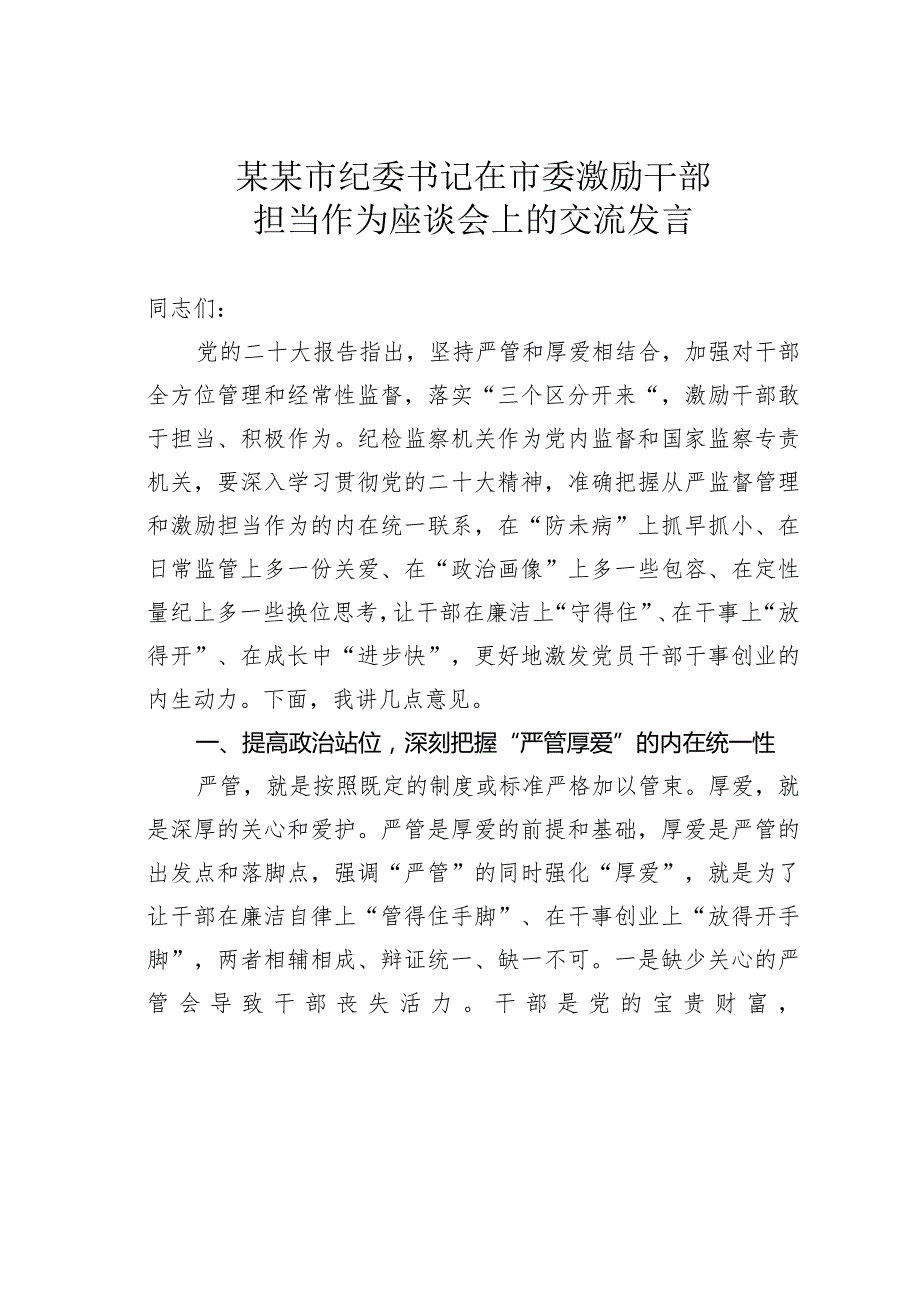 某某市纪委书记在市委激励干部担当作为座谈会上的交流发言

同志们：

党的二十大报告指出，坚持严管和厚爱相结合，加强对干部全方位管理和经常性监督，落实“三个区分开来“，激励干部敢于担当、积极作为。纪检监察机关作为党内监督和国家监察专责机关，要深入学习贯彻党的二十大精神，准确把握从严监督管理和激励担当作为的内在统一联系，在“防未病”上抓早抓小、在日常监管上多一份关爱、在“政治画像”上多一些包容、在定性量纪上多一些换位思考，让干部在廉洁上“守得住”、在干事上“放得开”、在成长中“进步快”，更好地激发党员干部干事创业的内生动力。下面，我讲几点意见。

一、提高政治站位，深刻把握“严管厚爱”的内在统一性

严管，就是按照既定的制度或标准严格加以管束。厚爱，就是深厚的关心和爱护。严管是厚爱的前提和基础，厚爱是严管的出发点和落脚点，强调“严管”的同时强化“厚爱”，就是为了让干部在廉洁自律上“管得住手脚”、在干事创业上“放得开手脚”，两者相辅相成、辩证统一、缺一不可。一是缺少关心的严管会导致干部丧失活力。干部是党的宝贵财富，